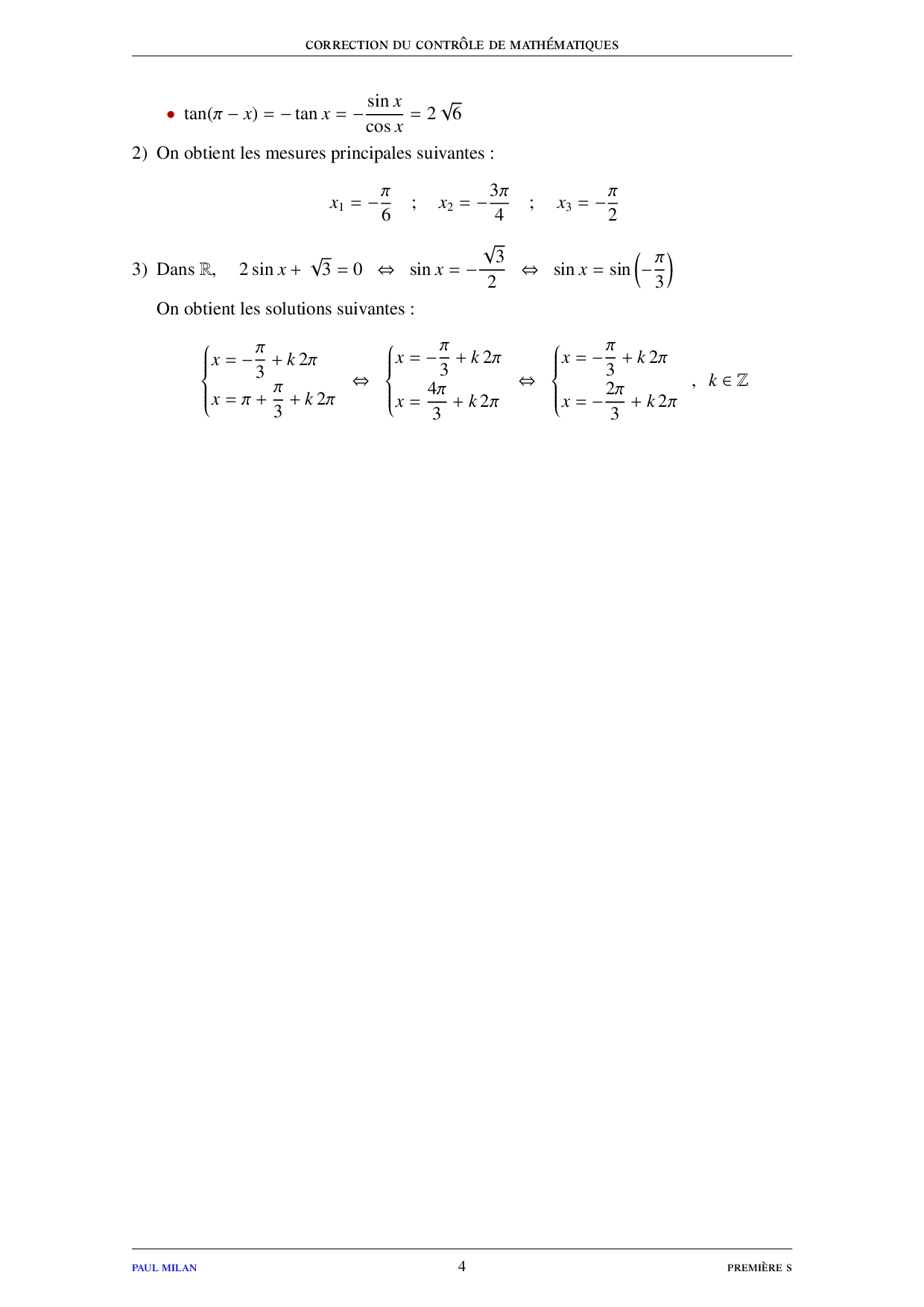 CORRECTION DU CONTRÔLE DE MATHÉMATIQUES

• $\tan(\pi - x) = -\tan x = -\frac{\sin x}{\cos x} = 2\sqrt{6}$

2) On obtient les mesures principales suivantes :

$x_1 = -\frac{\pi}{6}$ ; $x_2 = -\frac{3\pi}{4}$ ; $x_3 = -\frac{\pi}{2}$

3) Dans $\mathbb{R}$, $2\sin x + \sqrt{3} = 0 \Leftrightarrow \sin x = -\frac{\sqrt{3}}{2} \Leftrightarrow \sin x = \sin\left(-\frac{\pi}{3}\right)$

On obtient les solutions suivantes :

$\begin{cases} x = -\frac{\pi}{3} + k\,2\pi \\ x = \pi + \frac{\pi}{3} + k\,2\pi \end{cases} \Leftrightarrow \begin{cases} x = -\frac{\pi}{3} + k\,2\pi \\ x = \frac{4\pi}{3} + k\,2\pi \end{cases} \Leftrightarrow \begin{cases} x = -\frac{\pi}{3} + k\,2\pi \\ x = -\frac{2\pi}{3} + k\,2\pi \end{cases}$ , $k \in \mathbb{Z}$

PAUL MILAN 4 PREMIÈRE S